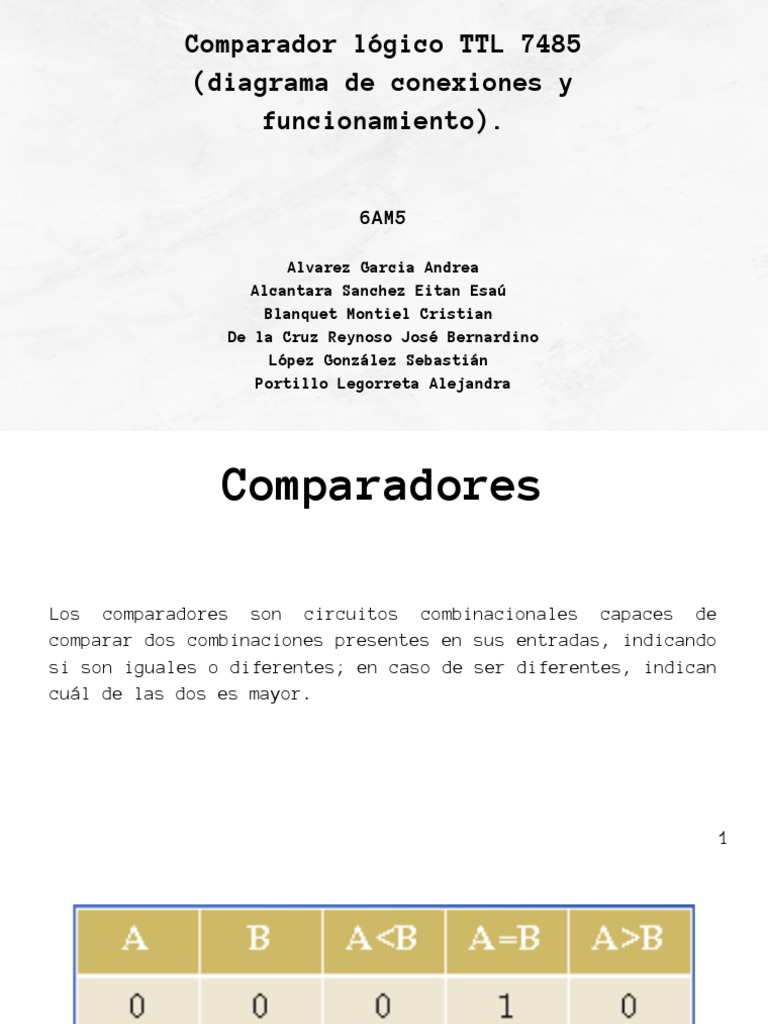 Comparador lógico TTL 7485 (diagrama de conexiones y funcionamiento).

6AM5

Alvarez Garcia Andrea
Alcantara Sanchez Eitan Esaú
Blanquet Montiel Cristian
De la Cruz Reynoso José Bernardino
López González Sebastián
Portillo Legorreta Alejandra

Comparadores

Los comparadores son circuitos combinacionales capaces de comparar dos combinaciones presentes en sus entradas, indicando si son iguales o diferentes; en caso de ser diferentes, indican cuál de las dos es mayor.

1

| A | B | A<B | A=B | A>B |
|---|---|---|---|---|
| 0 | 0 | 0 | 1 | 0 |